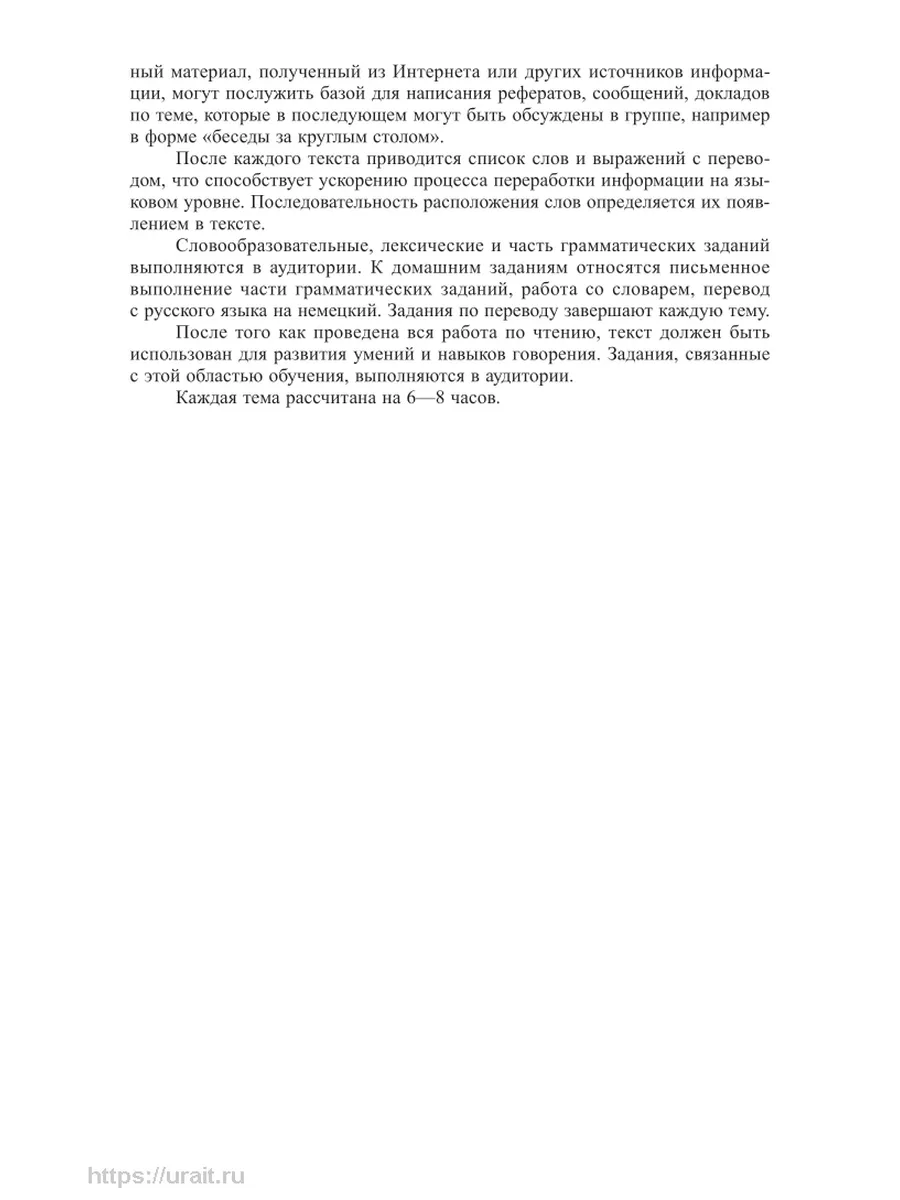 ный материал, полученный из Интернета или других источников информации, могут послужить базой для написания рефератов, сообщений, докладов по теме, которые в последующем могут быть обсуждены в группе, например в форме «беседы за круглым столом».

После каждого текста приводится список слов и выражений с переводом, что способствует ускорению процесса переработки информации на языковом уровне. Последовательность расположения слов определяется их появлением в тексте.

Словообразовательные, лексические и часть грамматических заданий выполняются в аудитории. К домашним заданиям относятся письменное выполнение части грамматических заданий, работа со словарем, перевод с русского языка на немецкий. Задания по переводу завершают каждую тему.

После того как проведена вся работа по чтению, текст должен быть использован для развития умений и навыков говорения. Задания, связанные с этой областью обучения, выполняются в аудитории.

Каждая тема рассчитана на 6—8 часов.

https://urait.ru